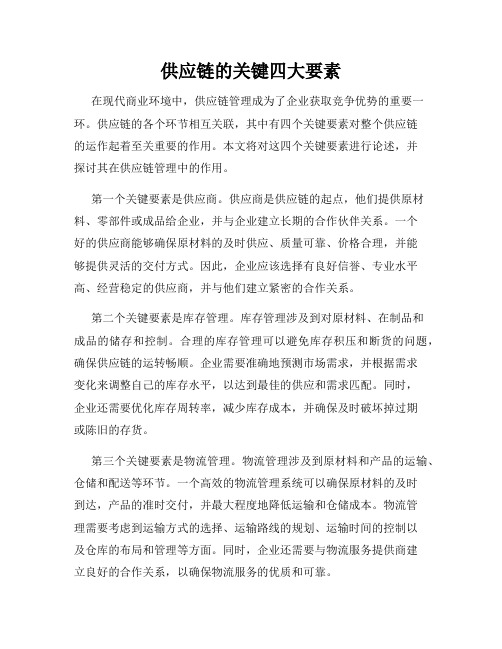 供应链的关键四大要素

在现代商业环境中，供应链管理成为了企业获取竞争优势的重要一环。供应链的各个环节相互关联，其中有四个关键要素对整个供应链的运作起着至关重要的作用。本文将对这四个关键要素进行论述，并探讨其在供应链管理中的作用。

第一个关键要素是供应商。供应商是供应链的起点，他们提供原材料、零部件或成品给企业，并与企业建立长期的合作伙伴关系。一个好的供应商能够确保原材料的及时供应、质量可靠、价格合理，并能够提供灵活的交付方式。因此，企业应该选择有良好信誉、专业水平高、经营稳定的供应商，并与他们建立紧密的合作关系。

第二个关键要素是库存管理。库存管理涉及到对原材料、在制品和成品的储存和控制。合理的库存管理可以避免库存积压和断货的问题，确保供应链的运转畅顺。企业需要准确地预测市场需求，并根据需求变化来调整自己的库存水平，以达到最佳的供应和需求匹配。同时，企业还需要优化库存周转率，减少库存成本，并确保及时破坏掉过期或陈旧的存货。

第三个关键要素是物流管理。物流管理涉及到原材料和产品的运输、仓储和配送等环节。一个高效的物流管理系统可以确保原材料的及时到达，产品的准时交付，并最大程度地降低运输和仓储成本。物流管理需要考虑到运输方式的选择、运输路线的规划、运输时间的控制以及仓库的布局和管理等方面。同时，企业还需要与物流服务提供商建立良好的合作关系，以确保物流服务的优质和可靠。